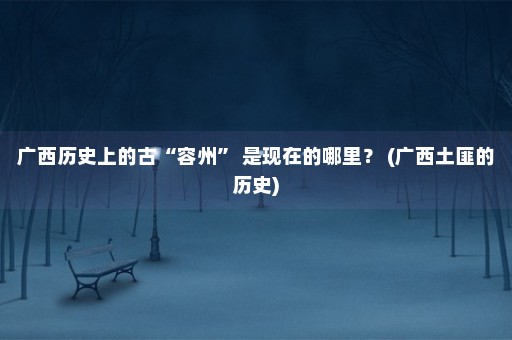 广西历史上的古“容州” 是现在的哪里？ (广西土匪的历史)